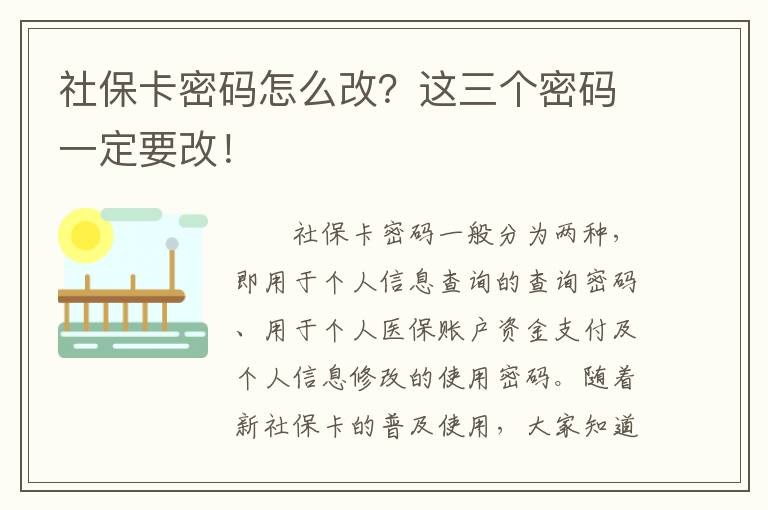 社保卡密码怎么改？这三个密码一定要改！

社保卡密码一般分为两种，即用于个人信息查询的查询密码、用于个人医保账户资金支付及个人信息修改的使用密码。随着新社保卡的普及使用，大家知道